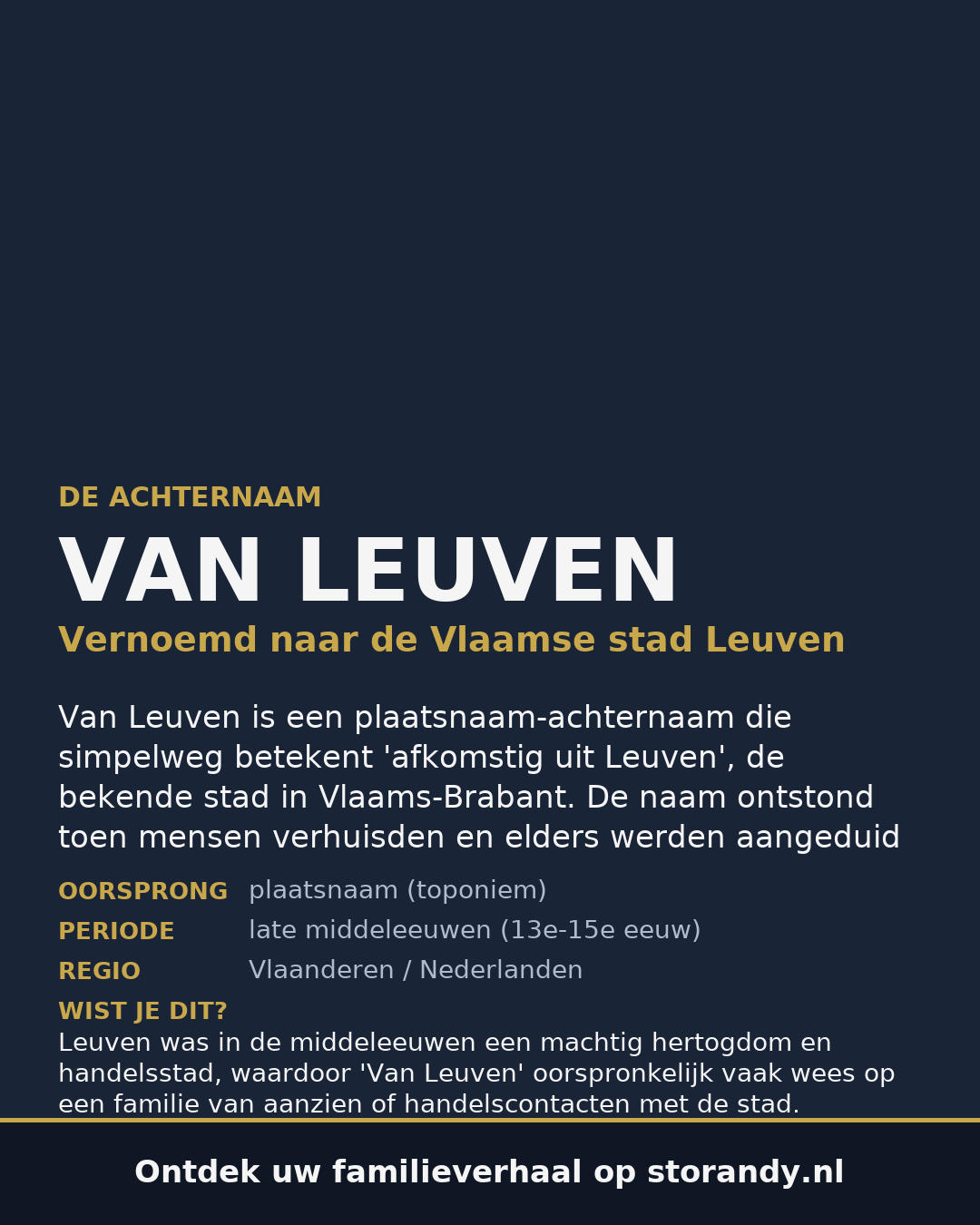 DE ACHTERNAAM

VAN LEUVEN

Vernoemd naar de Vlaamse stad Leuven

Van Leuven is een plaatsnaam-achternaam die simpelweg betekent 'afkomstig uit Leuven', de bekende stad in Vlaams-Brabant. De naam ontstond toen mensen verhuisden en elders werden aangeduid

OORSPRONG plaatsnaam (toponiem)
PERIODE late middeleeuwen (13e-15e eeuw)
REGIO Vlaanderen / Nederlanden

WIST JE DIT?
Leuven was in de middeleeuwen een machtig hertogdom en handelsstad, waardoor 'Van Leuven' oorspronkelijk vaak wees op een familie van aanzien of handelscontacten met de stad.

Ontdek uw familieverhaal op storandy.nl